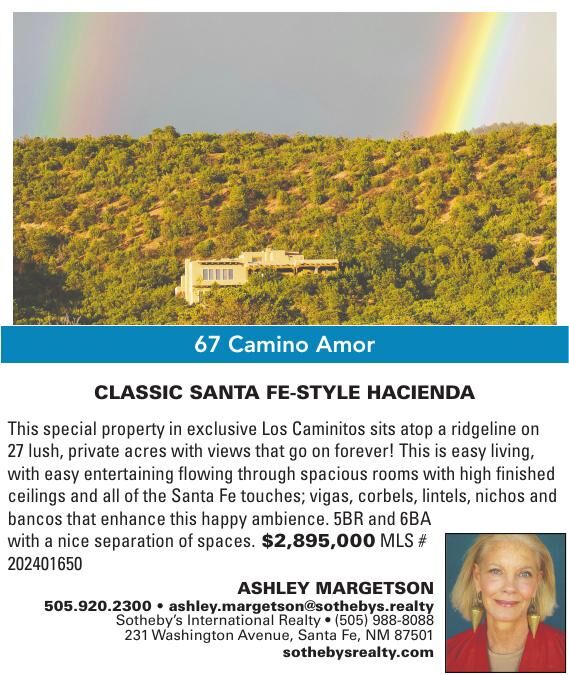 67 Camino Amor

CLASSIC SANTA FE-STYLE HACIENDA

This special property in exclusive Los Caminitos sits atop a ridgeline on 27 lush, private acres with views that go on forever! This is easy living, with easy entertaining flowing through spacious rooms with high finished ceilings and all of the Santa Fe touches; vigas, corbels, lintels, nichos and bancos that enhance this happy ambience. 5BR and 6BA with a nice separation of spaces. $2,895,000 MLS # 202401650

ASHLEY MARGETSON
505.920.2300 • ashley.margetson@sothebys.realty
Sotheby's International Realty • (505) 988-8088
231 Washington Avenue, Santa Fe, NM 87501
sothebysrealty.com